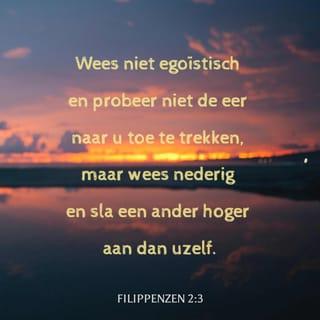 Wees niet egoïstisch en probeer niet de eer naar u toe te trekken, maar wees nederig en sla een ander hoger aan dan uzelf.

FILIPPENZEN 2:3